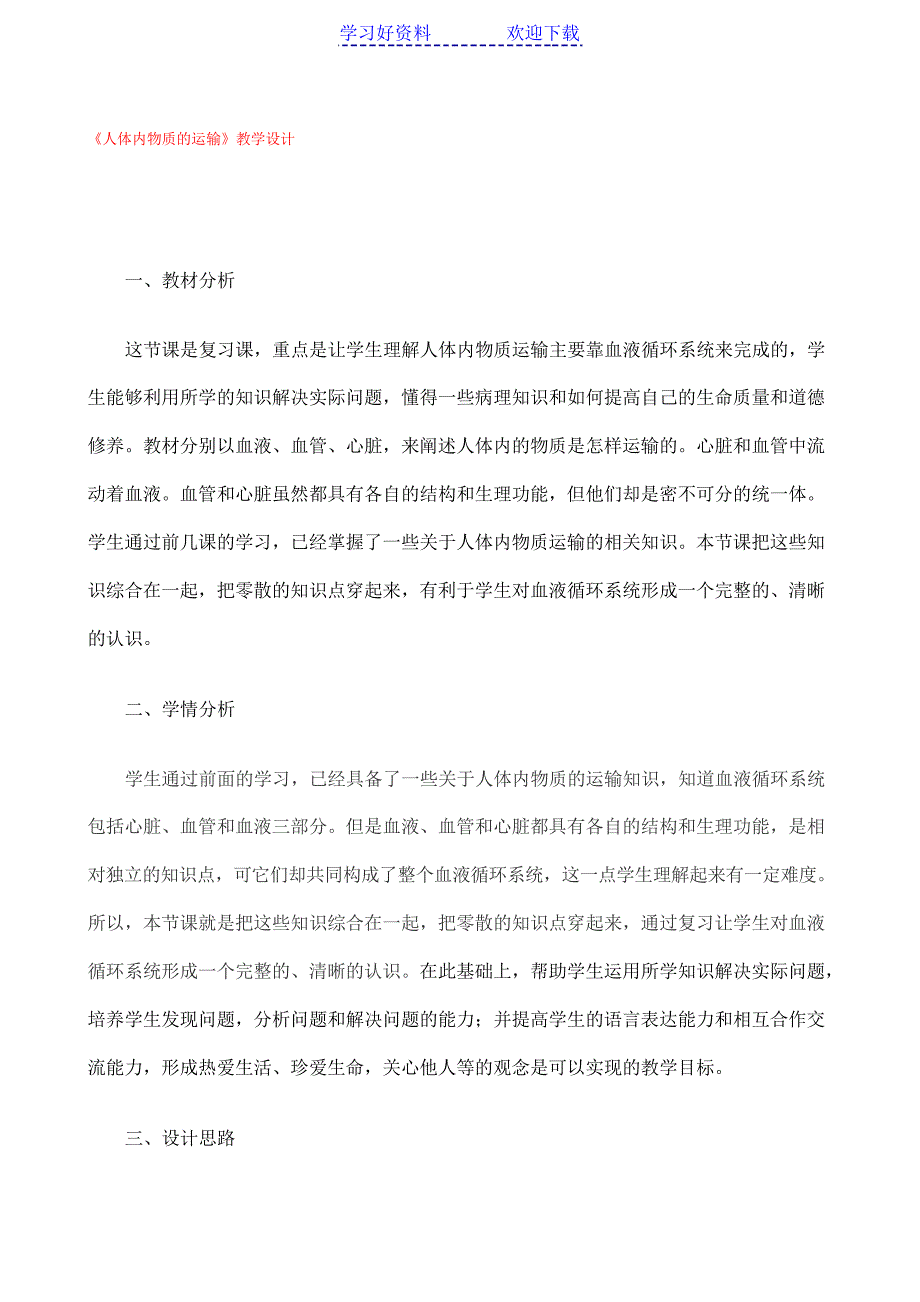 学习好资料　　　　欢迎下载

《人体内物质的运输》教学设计

一、教材分析

这节课是复习课，重点是让学生理解人体内物质运输主要靠血液循环系统来完成的，学生能够利用所学的知识解决实际问题，懂得一些病理知识和如何提高自己的生命质量和道德修养。教材分别以血液、血管、心脏，来阐述人体内的物质是怎样运输的。心脏和血管中流动着血液。血管和心脏虽然都具有各自的结构和生理功能，但他们却是密不可分的统一体。学生通过前几课的学习，已经掌握了一些关于人体内物质运输的相关知识。本节课把这些知识综合在一起，把零散的知识点穿起来，有利于学生对血液循环系统形成一个完整的、清晰的认识。

二、学情分析

学生通过前面的学习，已经具备了一些关于人体内物质的运输知识，知道血液循环系统包括心脏、血管和血液三部分。但是血液、血管和心脏都具有各自的结构和生理功能，是相对独立的知识点，可它们却共同构成了整个血液循环系统，这一点学生理解起来有一定难度。所以，本节课就是把这些知识综合在一起，把零散的知识点穿起来，通过复习让学生对血液循环系统形成一个完整的、清晰的认识。在此基础上，帮助学生运用所学知识解决实际问题，培养学生发现问题，分析问题和解决问题的能力；并提高学生的语言表达能力和相互合作交流能力，形成热爱生活、珍爱生命，关心他人等的观念是可以实现的教学目标。

三、设计思路